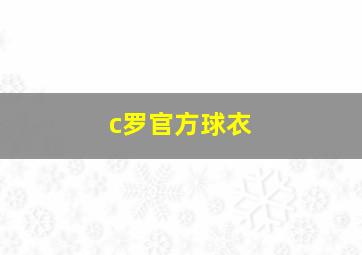 c罗官方球衣